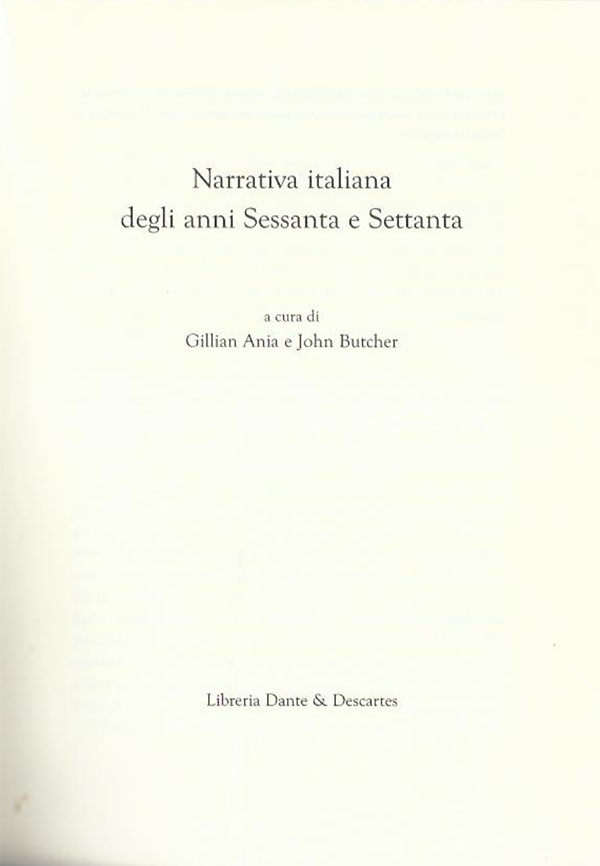 Narrativa italiana
degli anni Sessanta e Settanta

a cura di
Gillian Ania e John Butcher

Libreria Dante & Descartes